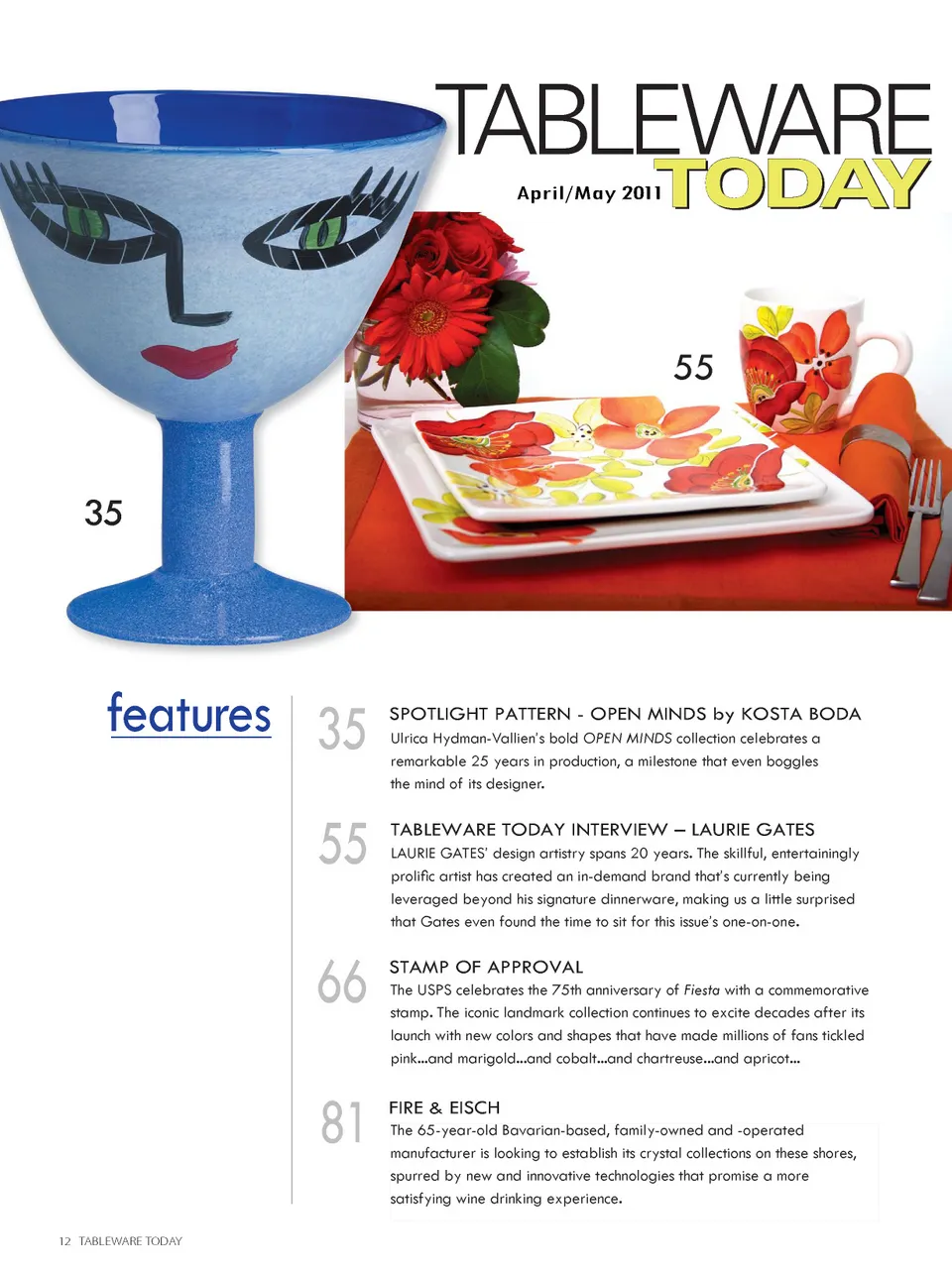 TABLEWARE TODAY

April/May 2011

55

35

features

35

SPOTLIGHT PATTERN - OPEN MINDS by KOSTA BODA

Ulrica Hydman-Vallien's bold OPEN MINDS collection celebrates a remarkable 25 years in production, a milestone that even boggles the mind of its designer.

55

TABLEWARE TODAY INTERVIEW – LAURIE GATES

LAURIE GATES' design artistry spans 20 years. The skillful, entertainingly prolific artist has created an in-demand brand that's currently being leveraged beyond his signature dinnerware, making us a little surprised that Gates even found the time to sit for this issue's one-on-one.

66

STAMP OF APPROVAL

The USPS celebrates the 75th anniversary of Fiesta with a commemorative stamp. The iconic landmark collection continues to excite decades after its launch with new colors and shapes that have made millions of fans tickled pink...and marigold...and cobalt...and chartreuse...and apricot...

81

FIRE & EISCH

The 65-year-old Bavarian-based, family-owned and -operated manufacturer is looking to establish its crystal collections on these shores, spurred by new and innovative technologies that promise a more satisfying wine drinking experience.

12 TABLEWARE TODAY